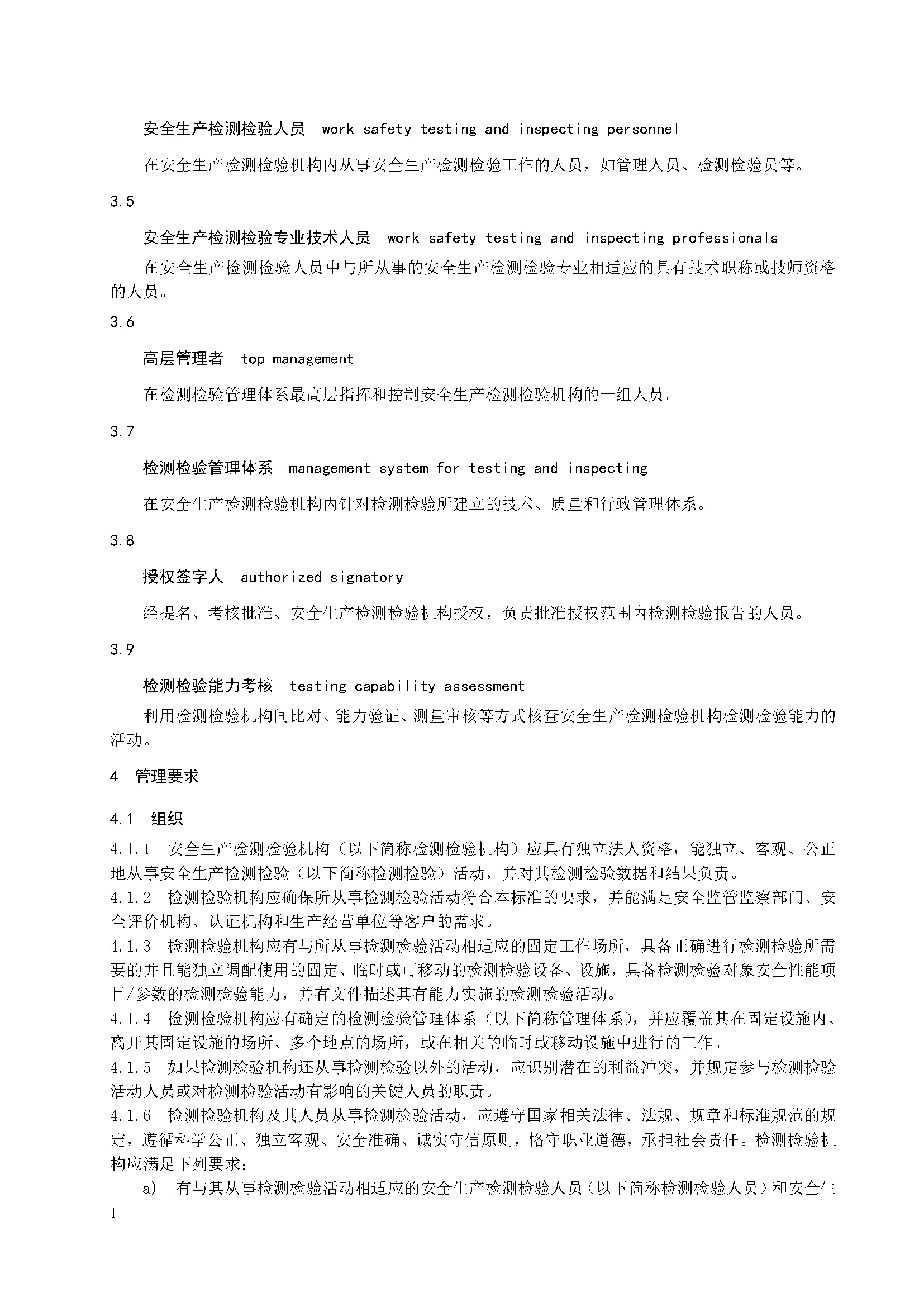 安全生产检测检验人员　work safety testing and inspecting personnel

在安全生产检测检验机构内从事安全生产检测检验工作的人员，如管理人员、检测检验员等。

3.5

安全生产检测检验专业技术人员　work safety testing and inspecting professionals

在安全生产检测检验人员中与所从事的安全生产检测检验专业相适应的具有技术职称或技师资格的人员。

3.6

高层管理者　top management

在检测检验管理体系最高层指挥和控制安全生产检测检验机构的一组人员。

3.7

检测检验管理体系　management system for testing and inspecting

在安全生产检测检验机构内针对检测检验所建立的技术、质量和行政管理体系。

3.8

授权签字人　authorized signatory

经提名、考核批准、安全生产检测检验机构授权，负责批准授权范围内检测检验报告的人员。

3.9

检测检验能力考核　testing capability assessment

利用检测检验机构间比对、能力验证、测量审核等方式核查安全生产检测检验机构检测检验能力的活动。

4　管理要求

4.1　组织

4.1.1　安全生产检测检验机构（以下简称检测检验机构）应具有独立法人资格，能独立、客观、公正地从事安全生产检测检验（以下简称检测检验）活动，并对其检测检验数据和结果负责。

4.1.2　检测检验机构应确保所从事检测检验活动符合本标准的要求，并能满足安全监管监察部门、安全评价机构、认证机构和生产经营单位等客户的需求。

4.1.3　检测检验机构应有与所从事检测检验活动相适应的固定工作场所，具备正确进行检测检验所需要的并且能独立调配使用的固定、临时或可移动的检测检验设备、设施，具备检测检验对象安全性能项目/参数的检测检验能力，并有文件描述其有能力实施的检测检验活动。

4.1.4　检测检验机构应有确定的检测检验管理体系（以下简称管理体系），并应覆盖其在固定设施内、离开其固定设施的场所、多个地点的场所，或在相关的临时或移动设施中进行的工作。

4.1.5　如果检测检验机构还从事检测检验以外的活动，应识别潜在的利益冲突，并规定参与检测检验活动人员或对检测检验活动有影响的关键人员的职责。

4.1.6　检测检验机构及其人员从事检测检验活动，应遵守国家相关法律、法规、规章和标准规范的规定，遵循科学公正、独立客观、安全准确、诚实守信原则，恪守职业道德，承担社会责任。检测检验机构应满足下列要求：

a)　有与其从事检测检验活动相适应的安全生产检测检验人员（以下简称检测检验人员）和安全生

1